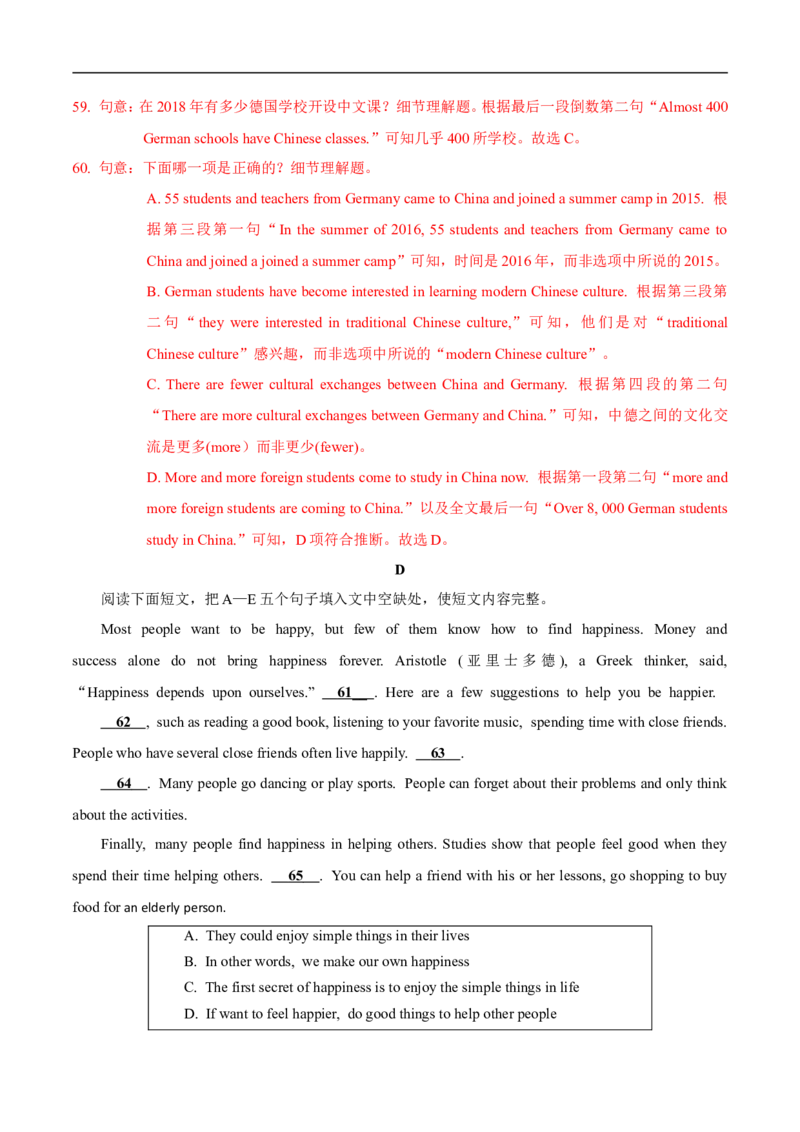 59. 句意：在 2018 年有多少德国学校开设中文课？细节理解题。根据最后一段倒数第二句“Almost 400 German schools have Chinese classes.”可知几乎 400 所学校。故选 C。

60. 句意：下面哪一项是正确的？细节理解题。

A. 55 students and teachers from Germany came to China and joined a summer camp in 2015. 根据第三段第一句“In the summer of 2016, 55 students and teachers from Germany came to China and joined a joined a summer camp”可知，时间是 2016 年，而非选项中所说的 2015。

B. German students have become interested in learning modern Chinese culture. 根据第三段第二句“they were interested in traditional Chinese culture,”可知，他们是对“traditional Chinese culture”感兴趣，而非选项中所说的“modern Chinese culture”。

C. There are fewer cultural exchanges between China and Germany. 根据第四段的第二句“There are more cultural exchanges between Germany and China.”可知，中德之间的文化交流是更多(more）而非更少(fewer)。

D. More and more foreign students come to study in China now. 根据第一段第二句“more and more foreign students are coming to China.”以及全文最后一句“Over 8, 000 German students study in China.”可知，D 项符合推断。故选 D。

D

阅读下面短文，把 A—E 五个句子填入文中空缺处，使短文内容完整。

Most people want to be happy, but few of them know how to find happiness. Money and success alone do not bring happiness forever. Aristotle (亚里士多德), a Greek thinker, said, “Happiness depends upon ourselves.” 61 . Here are a few suggestions to help you be happier.

62 , such as reading a good book, listening to your favorite music, spending time with close friends. People who have several close friends often live happily. 63 .

64 . Many people go dancing or play sports. People can forget about their problems and only think about the activities.

Finally, many people find happiness in helping others. Studies show that people feel good when they spend their time helping others. 65 . You can help a friend with his or her lessons, go shopping to buy food for an elderly person.

A. They could enjoy simple things in their lives
B. In other words, we make our own happiness
C. The first secret of happiness is to enjoy the simple things in life
D. If want to feel happier, do good things to help other people